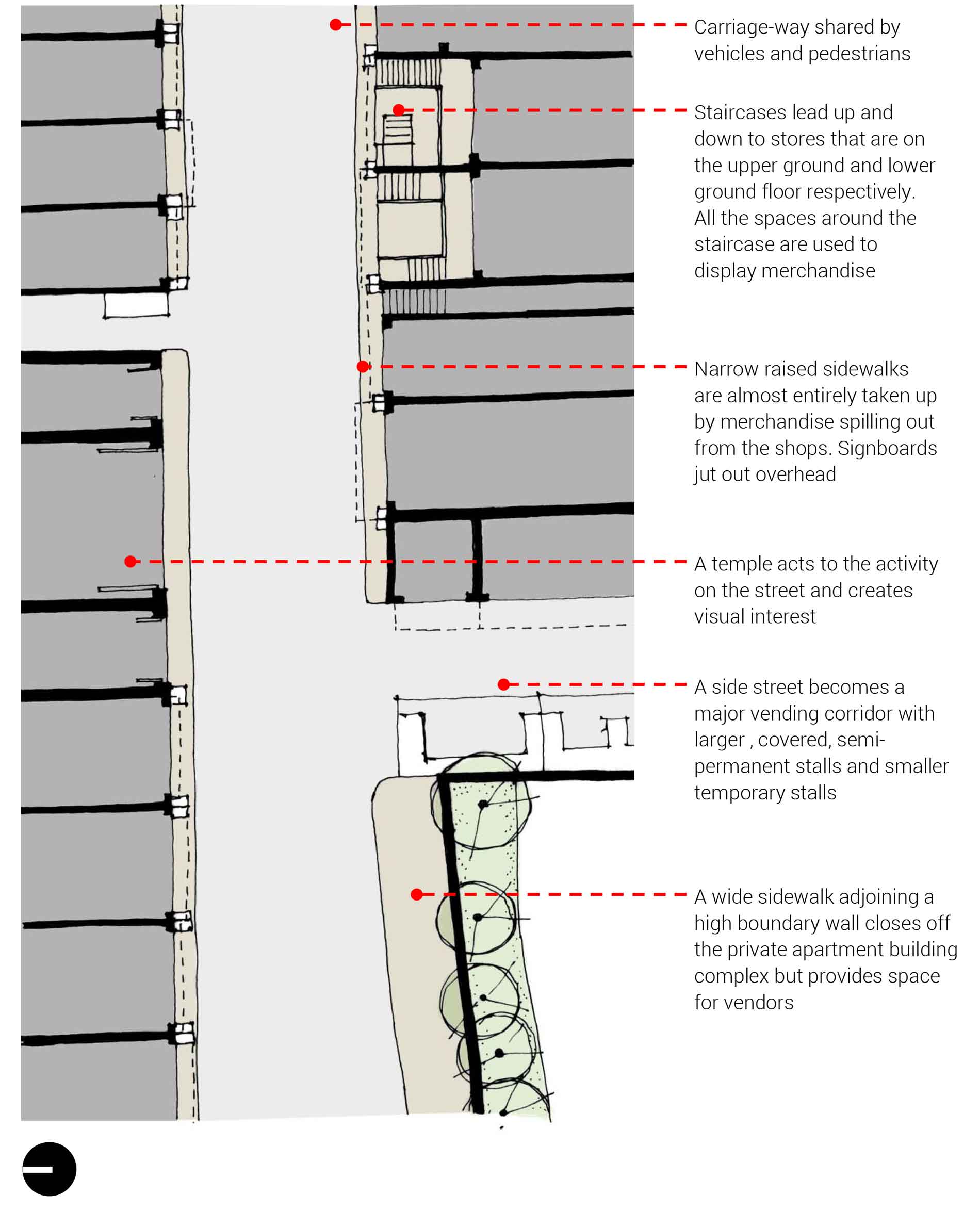 Carriage-way shared by vehicles and pedestrians

Staircases lead up and down to stores that are on the upper ground and lower ground floor respectively. All the spaces around the staircase are used to display merchandise

Narrow raised sidewalks are almost entirely taken up by merchandise spilling out from the shops. Signboards jut out overhead

A temple acts to the activity on the street and creates visual interest

A side street becomes a major vending corridor with larger , covered, semi-permanent stalls and smaller temporary stalls

A wide sidewalk adjoining a high boundary wall closes off the private apartment building complex but provides space for vendors